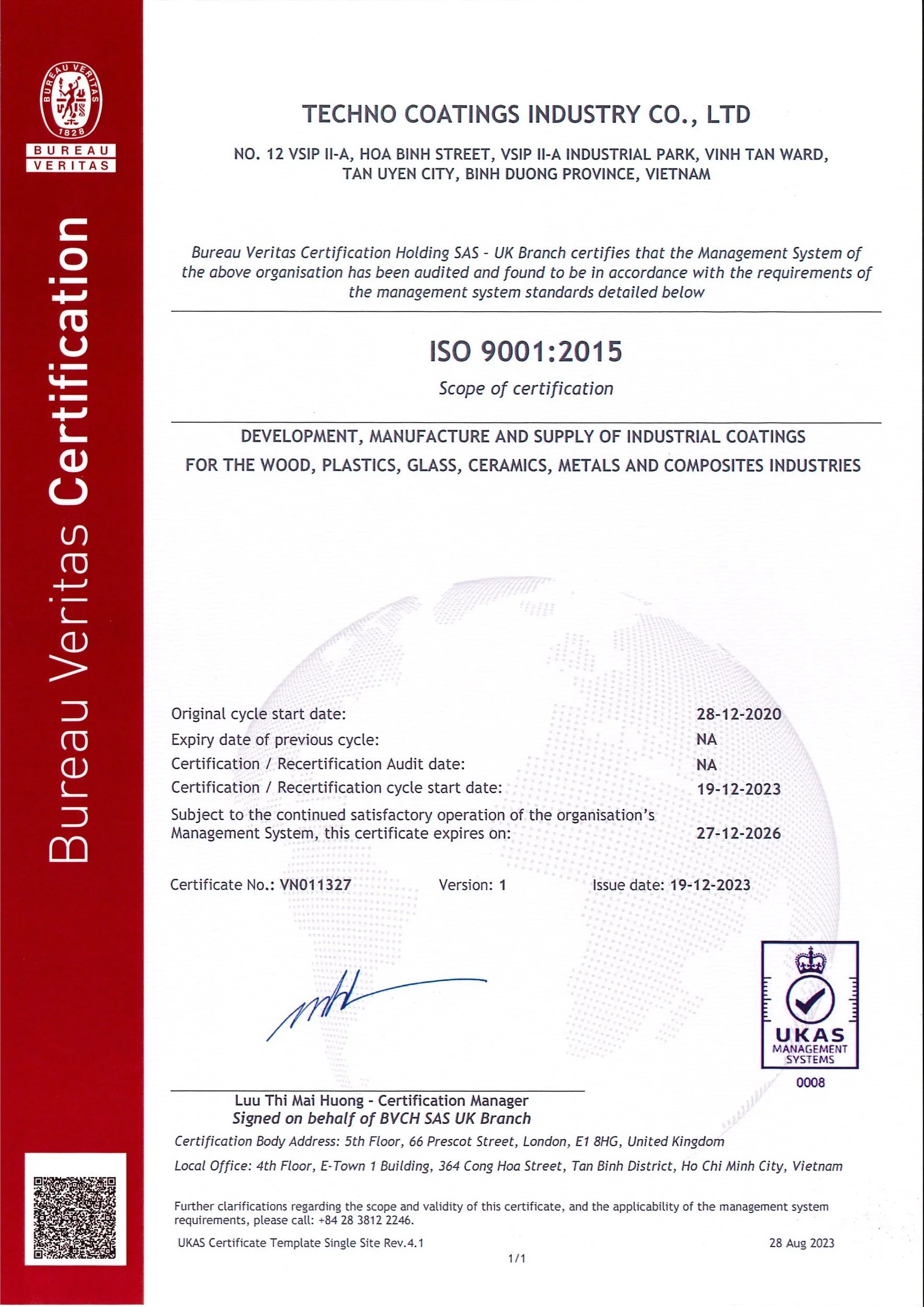 BUREAU VERITAS 1828

BUREAU VERITAS

Bureau Veritas Certification

TECHNO COATINGS INDUSTRY CO., LTD

NO. 12 VSIP II-A, HOA BINH STREET, VSIP II-A INDUSTRIAL PARK, VINH TAN WARD, TAN UYEN CITY, BINH DUONG PROVINCE, VIETNAM

Bureau Veritas Certification Holding SAS - UK Branch certifies that the Management System of the above organisation has been audited and found to be in accordance with the requirements of the management system standards detailed below

ISO 9001:2015

Scope of certification

DEVELOPMENT, MANUFACTURE AND SUPPLY OF INDUSTRIAL COATINGS FOR THE WOOD, PLASTICS, GLASS, CERAMICS, METALS AND COMPOSITES INDUSTRIES

Original cycle start date: 28-12-2020
Expiry date of previous cycle: NA
Certification / Recertification Audit date: NA
Certification / Recertification cycle start date: 19-12-2023
Subject to the continued satisfactory operation of the organisation's Management System, this certificate expires on: 27-12-2026

Certificate No.: VN011327 Version: 1 Issue date: 19-12-2023

UKAS MANAGEMENT SYSTEMS 0008

Luu Thi Mai Huong - Certification Manager
Signed on behalf of BVCH SAS UK Branch

Certification Body Address: 5th Floor, 66 Prescot Street, London, E1 8HG, United Kingdom

Local Office: 4th Floor, E-Town 1 Building, 364 Cong Hoa Street, Tan Binh District, Ho Chi Minh City, Vietnam

Further clarifications regarding the scope and validity of this certificate, and the applicability of the management system requirements, please call: +84 28 3812 2246.

UKAS Certificate Template Single Site Rev.4.1 28 Aug 2023

1/1